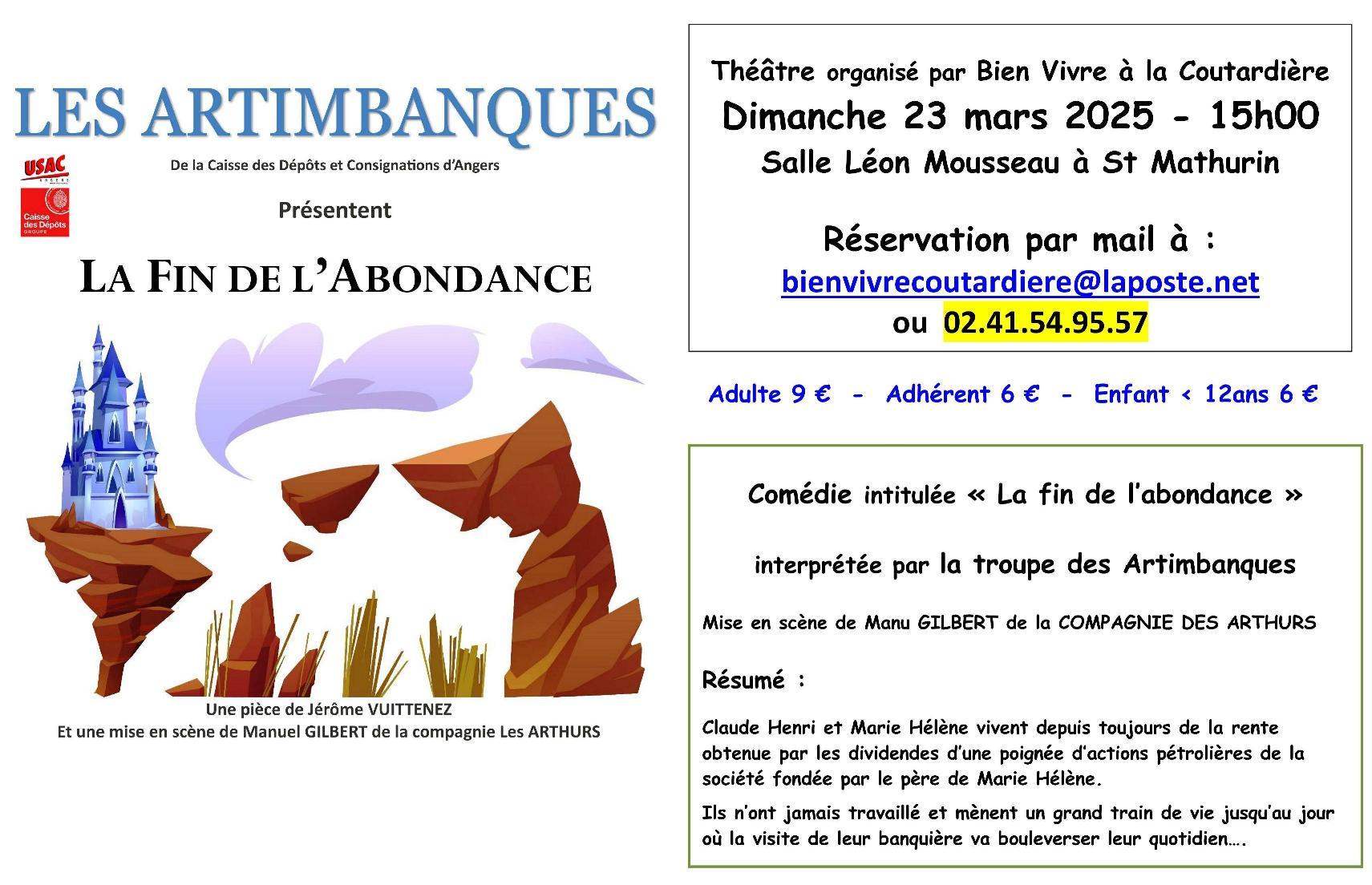 LES ARTIMBANQUES

USAC
ANGERS

Caisse des Dépôts
GROUPE

De la Caisse des Dépôts et Consignations d'Angers

Présentent

LA FIN DE L'ABONDANCE

Une pièce de Jérôme VUITTENEZ
Et une mise en scène de Manuel GILBERT de la compagnie Les ARTHURS

Théâtre organisé par Bien Vivre à la Coutardière
Dimanche 23 mars 2025 - 15h00
Salle Léon Mousseau à St Mathurin

Réservation par mail à :
bienvivrecoutardiere@laposte.net
ou 02.41.54.95.57

Adulte 9 € - Adhérent 6 € - Enfant < 12ans 6 €

Comédie intitulée « La fin de l'abondance »

interprétée par la troupe des Artimbanques

Mise en scène de Manu GILBERT de la COMPAGNIE DES ARTHURS

Résumé :

Claude Henri et Marie Hélène vivent depuis toujours de la rente obtenue par les dividendes d'une poignée d'actions pétrolières de la société fondée par le père de Marie Hélène.

Ils n'ont jamais travaillé et mènent un grand train de vie jusqu'au jour où la visite de leur banquière va bouleverser leur quotidien….